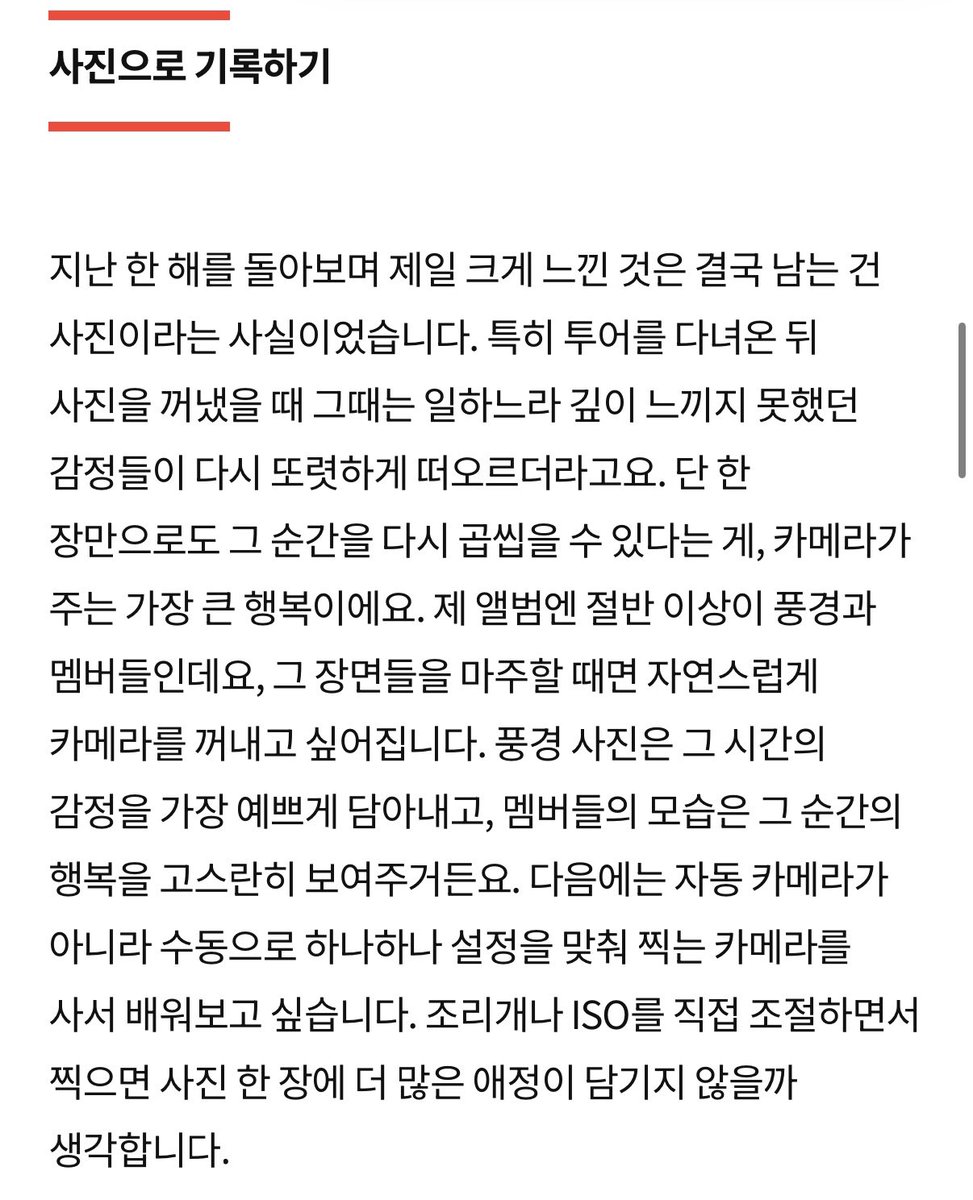 사진으로 기록하기

지난 한 해를 돌아보며 제일 크게 느낀 것은 결국 남는 건 사진이라는 사실이었습니다. 특히 투어를 다녀온 뒤 사진을 꺼냈을 때 그때는 일하느라 깊이 느끼지 못했던 감정들이 다시 또렷하게 떠오르더라고요. 단 한 장만으로도 그 순간을 다시 곱씹을 수 있다는 게, 카메라가 주는 가장 큰 행복이에요. 제 앨범엔 절반 이상이 풍경과 멤버들인데요, 그 장면들을 마주할 때면 자연스럽게 카메라를 꺼내고 싶어집니다. 풍경 사진은 그 시간의 감정을 가장 예쁘게 담아내고, 멤버들의 모습은 그 순간의 행복을 고스란히 보여주거든요. 다음에는 자동 카메라가 아니라 수동으로 하나하나 설정을 맞춰 찍는 카메라를 사서 배워보고 싶습니다. 조리개나 ISO를 직접 조절하면서 찍으면 사진 한 장에 더 많은 애정이 담기지 않을까 생각합니다.